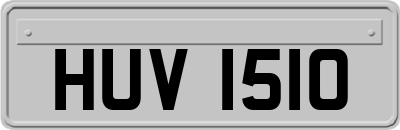 HUV 151O